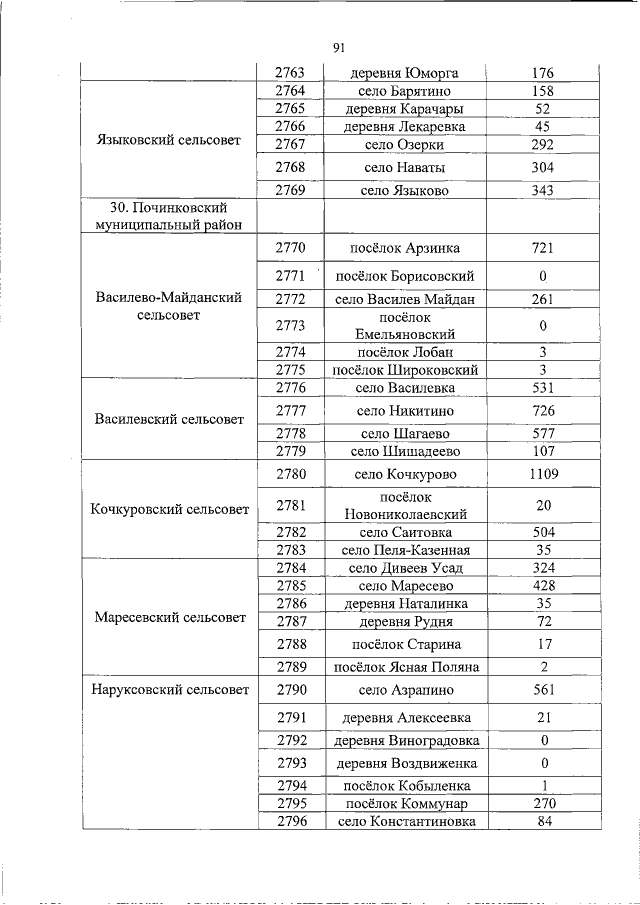 91

| | | | |
|---|---|---|---|
| | 2763 | деревня Юморга | 176 |
| Языковский сельсовет | 2764 | село Барятино | 158 |
| | 2765 | деревня Карачары | 52 |
| | 2766 | деревня Лекаревка | 45 |
| | 2767 | село Озерки | 292 |
| | 2768 | село Наваты | 304 |
| | 2769 | село Языково | 343 |
| 30. Починковский муниципальный район | | | |
| Василево-Майданский сельсовет | 2770 | посёлок Арзинка | 721 |
| | 2771 | посёлок Борисовский | 0 |
| | 2772 | село Василев Майдан | 261 |
| | 2773 | посёлок Емельяновский | 0 |
| | 2774 | посёлок Лобан | 3 |
| | 2775 | посёлок Широковский | 3 |
| Василевский сельсовет | 2776 | село Василевка | 531 |
| | 2777 | село Никитино | 726 |
| | 2778 | село Шагаево | 577 |
| | 2779 | село Шишадеево | 107 |
| Кочкуровский сельсовет | 2780 | село Кочкурово | 1109 |
| | 2781 | посёлок Новониколаевский | 20 |
| | 2782 | село Саитовка | 504 |
| | 2783 | село Пеля-Казенная | 35 |
| Маресевский сельсовет | 2784 | село Дивеев Усад | 324 |
| | 2785 | село Маресево | 428 |
| | 2786 | деревня Наталинка | 35 |
| | 2787 | деревня Рудня | 72 |
| | 2788 | посёлок Старина | 17 |
| | 2789 | посёлок Ясная Поляна | 2 |
| Наруксовский сельсовет | 2790 | село Азрапино | 561 |
| | 2791 | деревня Алексеевка | 21 |
| | 2792 | деревня Виноградовка | 0 |
| | 2793 | деревня Воздвиженка | 0 |
| | 2794 | посёлок Кобыленка | 1 |
| | 2795 | посёлок Коммунар | 270 |
| | 2796 | село Константиновка | 84 |